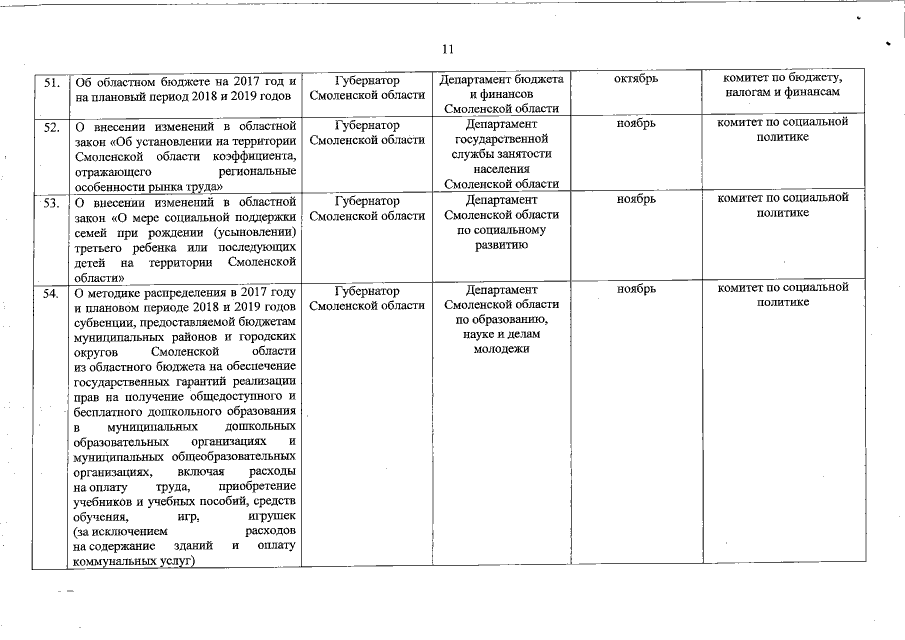 11

| | | | | | |
|---|---|---|---|---|---|
| 51. | Об областном бюджете на 2017 год и на плановый период 2018 и 2019 годов | Губернатор Смоленской области | Департамент бюджета и финансов Смоленской области | октябрь | комитет по бюджету, налогам и финансам |
| 52. | О внесении изменений в областной закон «Об установлении на территории Смоленской области коэффициента, отражающего региональные особенности рынка труда» | Губернатор Смоленской области | Департамент государственной службы занятости населения Смоленской области | ноябрь | комитет по социальной политике |
| 53. | О внесении изменений в областной закон «О мере социальной поддержки семей при рождении (усыновлении) третьего ребенка или последующих детей на территории Смоленской области» | Губернатор Смоленской области | Департамент Смоленской области по социальному развитию | ноябрь | комитет по социальной политике |
| 54. | О методике распределения в 2017 году и плановом периоде 2018 и 2019 годов субвенции, предоставляемой бюджетам муниципальных районов и городских округов Смоленской области из областного бюджета на обеспечение государственных гарантий реализации прав на получение общедоступного и бесплатного дошкольного образования в муниципальных дошкольных образовательных организациях и муниципальных общеобразовательных организациях, включая расходы на оплату труда, приобретение учебников и учебных пособий, средств обучения, игр, игрушек (за исключением расходов на содержание зданий и оплату коммунальных услуг) | Губернатор Смоленской области | Департамент Смоленской области по образованию, науке и делам молодежи | ноябрь | комитет по социальной политике |